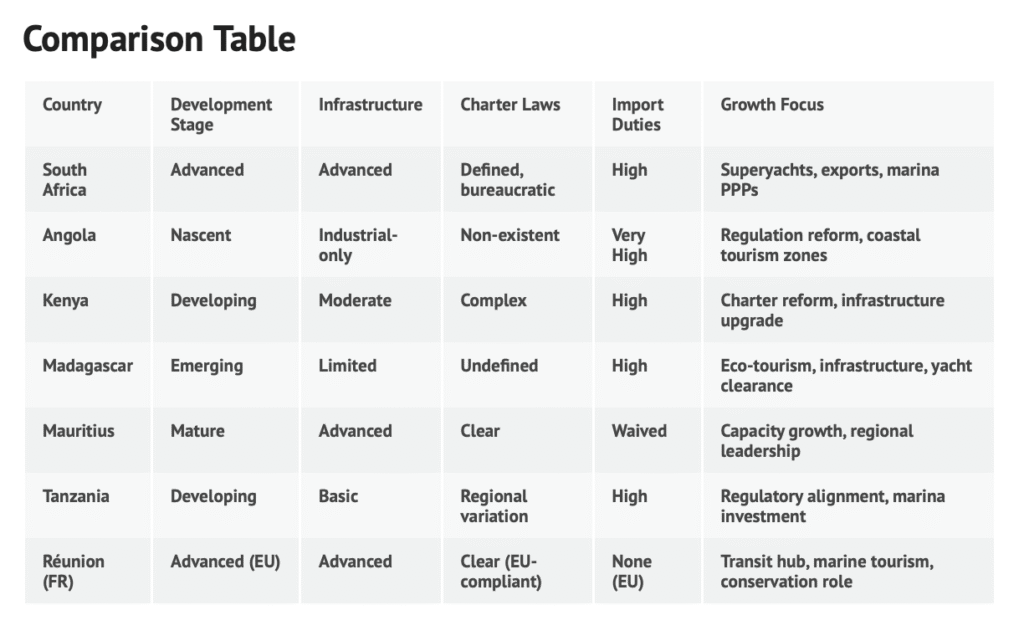 Comparison Table

| Country | Development Stage | Infrastructure | Charter Laws | Import Duties | Growth Focus |
|---|---|---|---|---|---|
| South Africa | Advanced | Advanced | Defined, bureaucratic | High | Superyachts, exports, marina PPPs |
| Angola | Nascent | Industrial-only | Non-existent | Very High | Regulation reform, coastal tourism zones |
| Kenya | Developing | Moderate | Complex | High | Charter reform, infrastructure upgrade |
| Madagascar | Emerging | Limited | Undefined | High | Eco-tourism, infrastructure, yacht clearance |
| Mauritius | Mature | Advanced | Clear | Waived | Capacity growth, regional leadership |
| Tanzania | Developing | Basic | Regional variation | High | Regulatory alignment, marina investment |
| Réunion (FR) | Advanced (EU) | Advanced | Clear (EU-compliant) | None (EU) | Transit hub, marine tourism, conservation role |